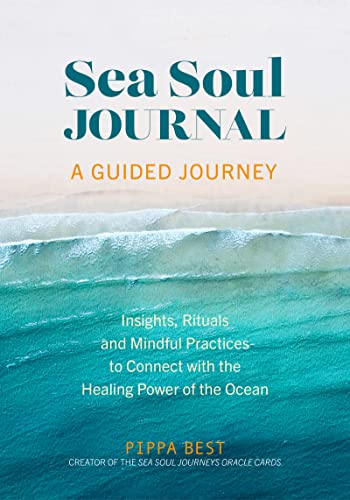 Sea Soul JOURNAL

A GUIDED JOURNEY

Insights, Rituals and Mindful Practices- to Connect with the Healing Power of the Ocean

PIPPA BEST
CREATOR OF THE SEA SOUL JOURNEYS ORACLE CARDS